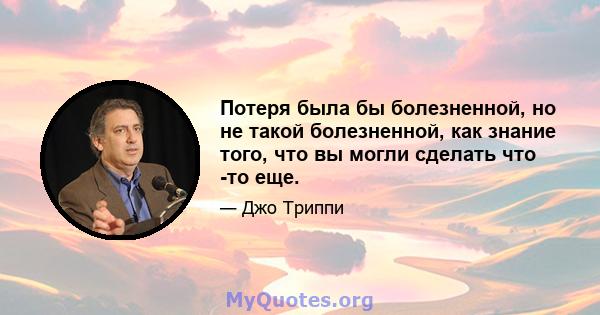 Потеря была бы болезненной, но не такой болезненной, как знание того, что вы могли сделать что -то еще.

— Джо Триппи

MyQuotes.org